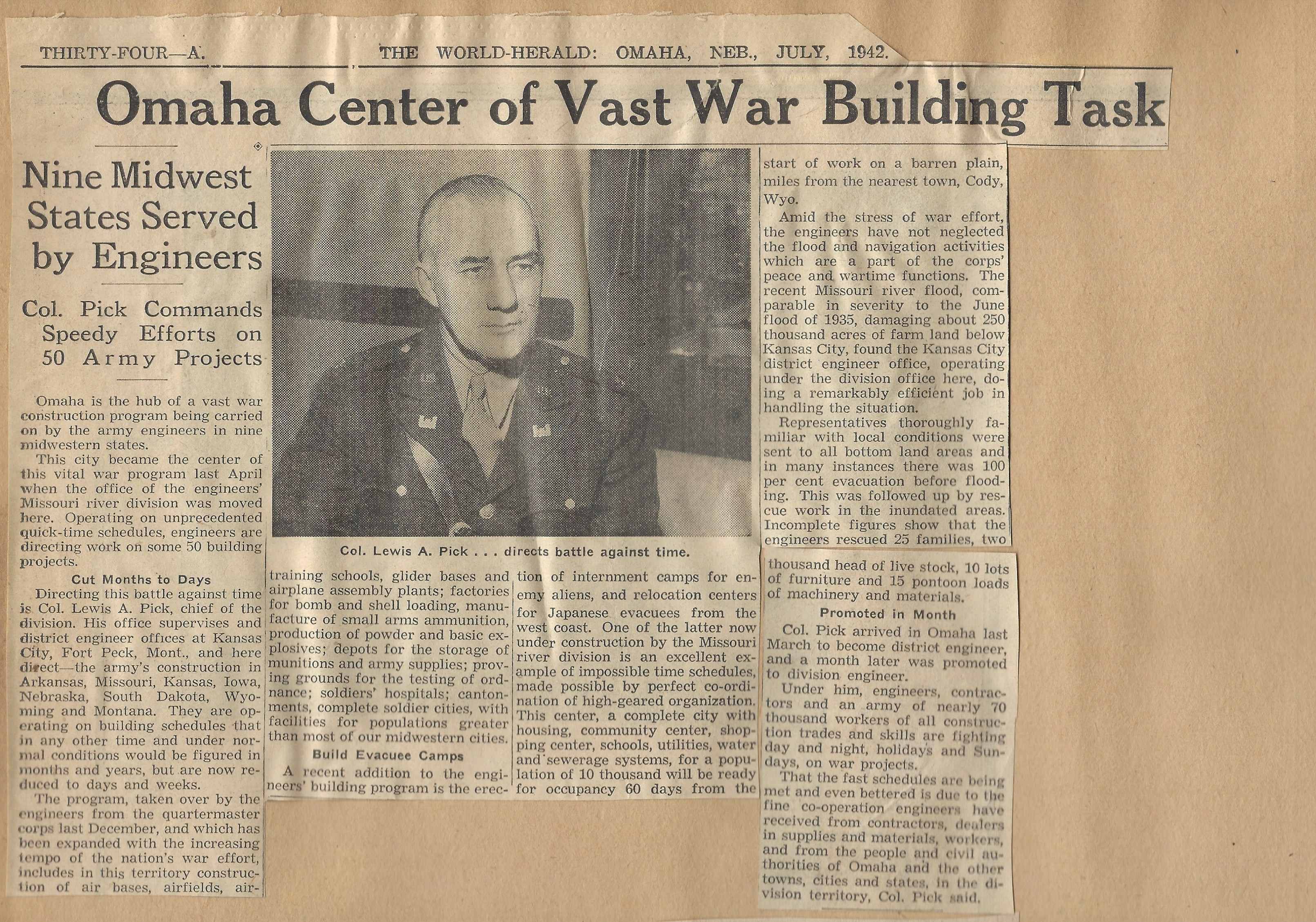 THIRTY-FOUR—A. THE WORLD-HERALD: OMAHA, NEB., JULY, 1942.

Omaha Center of Vast War Building Task

Nine Midwest States Served by Engineers

Col. Pick Commands Speedy Efforts on 50 Army Projects

Omaha is the hub of a vast war construction program being carried on by the army engineers in nine midwestern states.

This city became the center of this vital war program last April when the office of the engineers' Missouri river division was moved here. Operating on unprecedented quick-time schedules, engineers are directing work on some 50 building projects.

Cut Months to Days

Directing this battle against time is Col. Lewis A. Pick, chief of the division. His office supervises and district engineer offices at Kansas City, Fort Peck, Mont., and here direct—the army's construction in Arkansas, Missouri, Kansas, Iowa, Nebraska, South Dakota, Wyoming and Montana. They are operating on building schedules that in any other time and under normal conditions would be figured in months and years, but are now reduced to days and weeks.

The program, taken over by the engineers from the quartermaster corps last December, and which has been expanded with the increasing tempo of the nation's war effort, includes in this territory construction of air bases, airfields, air-

Col. Lewis A. Pick . . . directs battle against time.

training schools, glider bases and airplane assembly plants; factories for bomb and shell loading, manufacture of small arms ammunition, production of powder and basic explosives; depots for the storage of munitions and army supplies; proving grounds for the testing of ordnance; soldiers' hospitals; cantonments, complete soldier cities, with facilities for populations greater than most of our midwestern cities.

Build Evacuee Camps

A recent addition to the engineers' building program is the erection of internment camps for enemy aliens, and relocation centers for Japanese evacuees from the west coast. One of the latter now under construction by the Missouri river division is an excellent example of impossible time schedules, made possible by perfect co-ordination of high-geared organization. This center, a complete city with housing, community center, shopping center, schools, utilities, water and sewerage systems, for a population of 10 thousand will be ready for occupancy 60 days from the start of work on a barren plain, miles from the nearest town, Cody, Wyo.

Amid the stress of war effort, the engineers have not neglected the flood and navigation activities which are a part of the corps' peace and wartime functions. The recent Missouri river flood, comparable in severity to the June flood of 1935, damaging about 250 thousand acres of farm land below Kansas City, found the Kansas City district engineer office, operating under the division office here, doing a remarkably efficient job in handling the situation.

Representatives thoroughly familiar with local conditions were sent to all bottom land areas and in many instances there was 100 per cent evacuation before flooding. This was followed up by rescue work in the inundated areas. Incomplete figures show that the engineers rescued 25 families, two thousand head of live stock, 10 lots of furniture and 15 pontoon loads of machinery and materials.

Promoted in Month

Col. Pick arrived in Omaha last March to become district engineer, and a month later was promoted to division engineer.

Under him, engineers, contractors and an army of nearly 70 thousand workers of all construction trades and skills are fighting day and night, holidays and Sundays, on war projects.

That the fast schedules are being met and even bettered is due to the fine co-operation engineers have received from contractors, dealers in supplies and materials, workers, and from the people and civil authorities of Omaha and the other towns, cities and states, in the division territory, Col. Pick said.